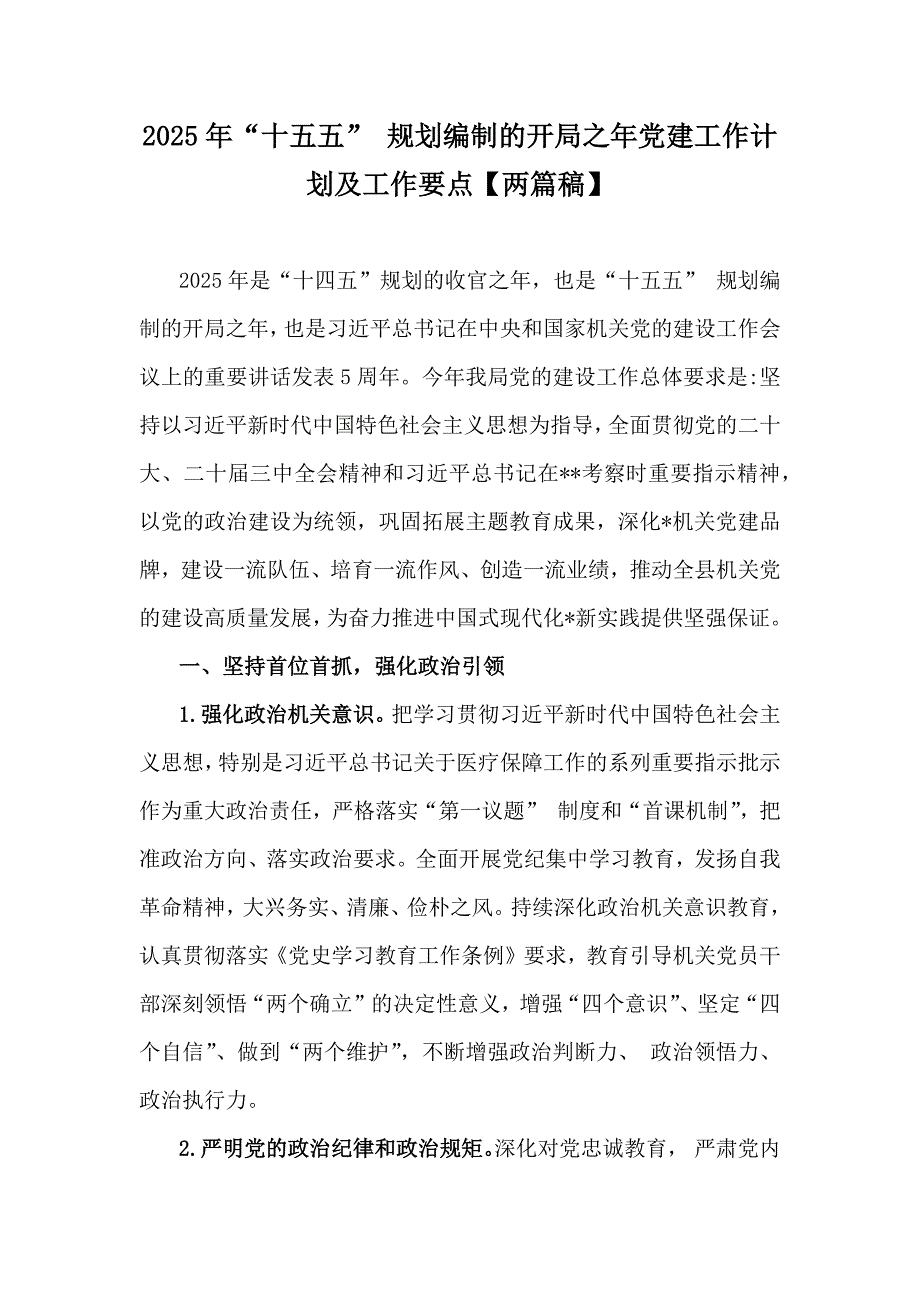 2025年“十五五” 规划编制的开局之年党建工作计划及工作要点【两篇稿】

2025年是“十四五”规划的收官之年，也是“十五五” 规划编制的开局之年，也是习近平总书记在中央和国家机关党的建设工作会议上的重要讲话发表5周年。今年我局党的建设工作总体要求是:坚持以习近平新时代中国特色社会主义思想为指导，全面贯彻党的二十大、二十届三中全会精神和习近平总书记在**考察时重要指示精神，以党的政治建设为统领，巩固拓展主题教育成果，深化*机关党建品牌，建设一流队伍、培育一流作风、创造一流业绩，推动全县机关党的建设高质量发展，为奋力推进中国式现代化*新实践提供坚强保证。

一、坚持首位首抓，强化政治引领

1.强化政治机关意识。把学习贯彻习近平新时代中国特色社会主义思想，特别是习近平总书记关于医疗保障工作的系列重要指示批示作为重大政治责任，严格落实“第一议题” 制度和“首课机制”，把准政治方向、落实政治要求。全面开展党纪集中学习教育，发扬自我革命精神，大兴务实、清廉、俭朴之风。持续深化政治机关意识教育，认真贯彻落实《党史学习教育工作条例》要求，教育引导机关党员干部深刻领悟“两个确立”的决定性意义，增强“四个意识”、坚定“四个自信”、做到“两个维护”，不断增强政治判断力、 政治领悟力、政治执行力。

2.严明党的政治纪律和政治规矩。深化对党忠诚教育， 严肃党内